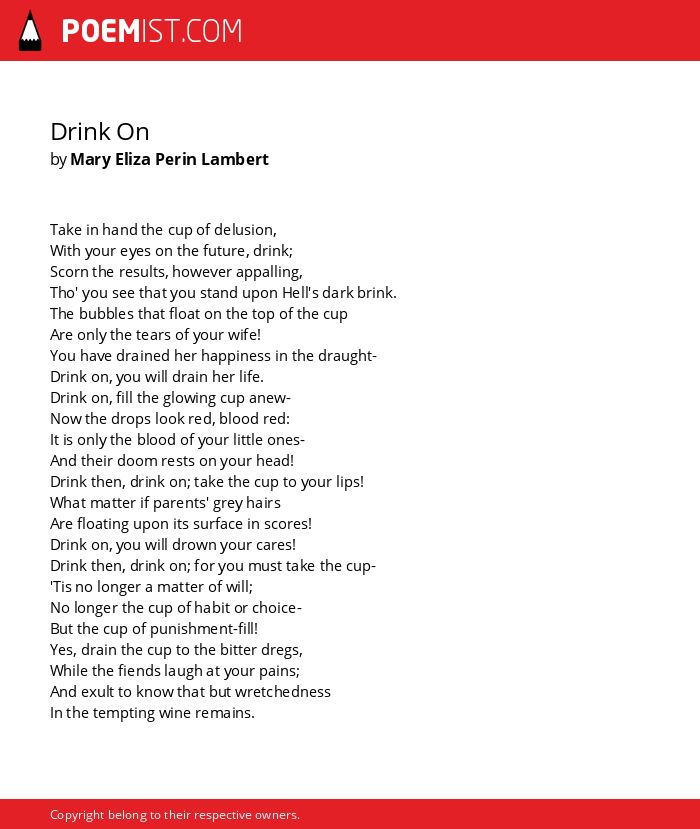 POEMIST.COM

Drink On
by Mary Eliza Perin Lambert

Take in hand the cup of delusion,
With your eyes on the future, drink;
Scorn the results, however appalling,
Tho' you see that you stand upon Hell's dark brink.
The bubbles that float on the top of the cup
Are only the tears of your wife!
You have drained her happiness in the draught-
Drink on, you will drain her life.
Drink on, fill the glowing cup anew-
Now the drops look red, blood red:
It is only the blood of your little ones-
And their doom rests on your head!
Drink then, drink on; take the cup to your lips!
What matter if parents' grey hairs
Are floating upon its surface in scores!
Drink on, you will drown your cares!
Drink then, drink on; for you must take the cup-
'Tis no longer a matter of will;
No longer the cup of habit or choice-
But the cup of punishment-fill!
Yes, drain the cup to the bitter dregs,
While the fiends laugh at your pains;
And exult to know that but wretchedness
In the tempting wine remains.

Copyright belong to their respective owners.